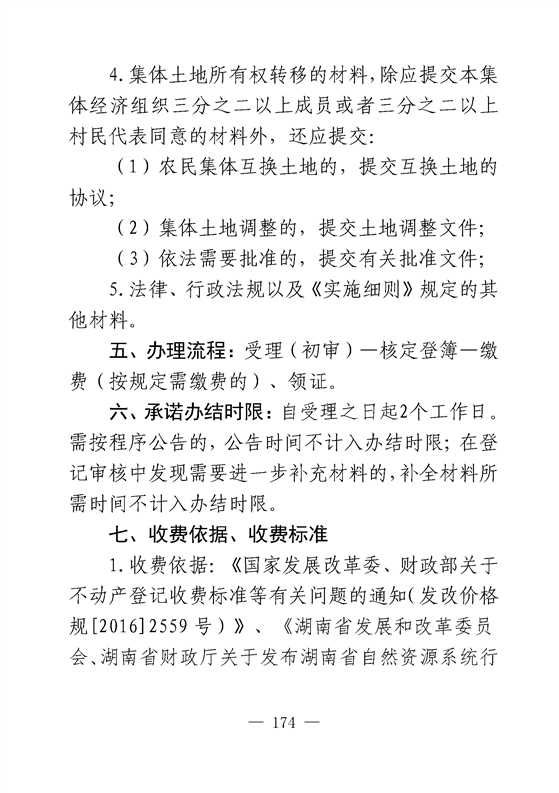 4.集体土地所有权转移的材料，除应提交本集体经济组织三分之二以上成员或者三分之二以上村民代表同意的材料外，还应提交：

（1）农民集体互换土地的，提交互换土地的协议；

（2）集体土地调整的，提交土地调整文件；

（3）依法需要批准的，提交有关批准文件；

5.法律、行政法规以及《实施细则》规定的其他材料。

五、办理流程：受理（初审）—核定登簿—缴费（按规定需缴费的）、领证。

六、承诺办结时限：自受理之日起2个工作日。需按程序公告的，公告时间不计入办结时限；在登记审核中发现需要进一步补充材料的，补全材料所需时间不计入办结时限。

七、收费依据、收费标准

1.收费依据：《国家发展改革委、财政部关于不动产登记收费标准等有关问题的通知（发改价格规[2016]2559号）》、《湖南省发展和改革委员会、湖南省财政厅关于发布湖南省自然资源系统行

— 174 —